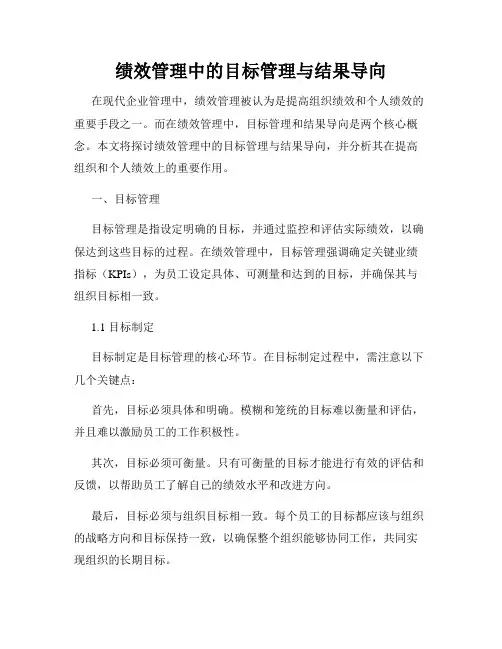 绩效管理中的目标管理与结果导向

在现代企业管理中，绩效管理被认为是提高组织绩效和个人绩效的重要手段之一。而在绩效管理中，目标管理和结果导向是两个核心概念。本文将探讨绩效管理中的目标管理与结果导向，并分析其在提高组织和个人绩效上的重要作用。

一、目标管理

目标管理是指设定明确的目标，并通过监控和评估实际绩效，以确保达到这些目标的过程。在绩效管理中，目标管理强调确定关键业绩指标（KPIs），为员工设定具体、可测量和达到的目标，并确保其与组织目标相一致。

1.1 目标制定

目标制定是目标管理的核心环节。在目标制定过程中，需注意以下几个关键点：

首先，目标必须具体和明确。模糊和笼统的目标难以衡量和评估，并且难以激励员工的工作积极性。

其次，目标必须可衡量。只有可衡量的目标才能进行有效的评估和反馈，以帮助员工了解自己的绩效水平和改进方向。

最后，目标必须与组织目标相一致。每个员工的目标都应该与组织的战略方向和目标保持一致，以确保整个组织能够协同工作，共同实现组织的长期目标。